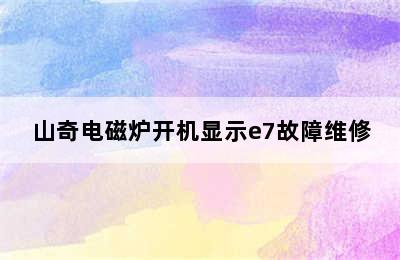 山奇电磁炉开机显示e7故障维修